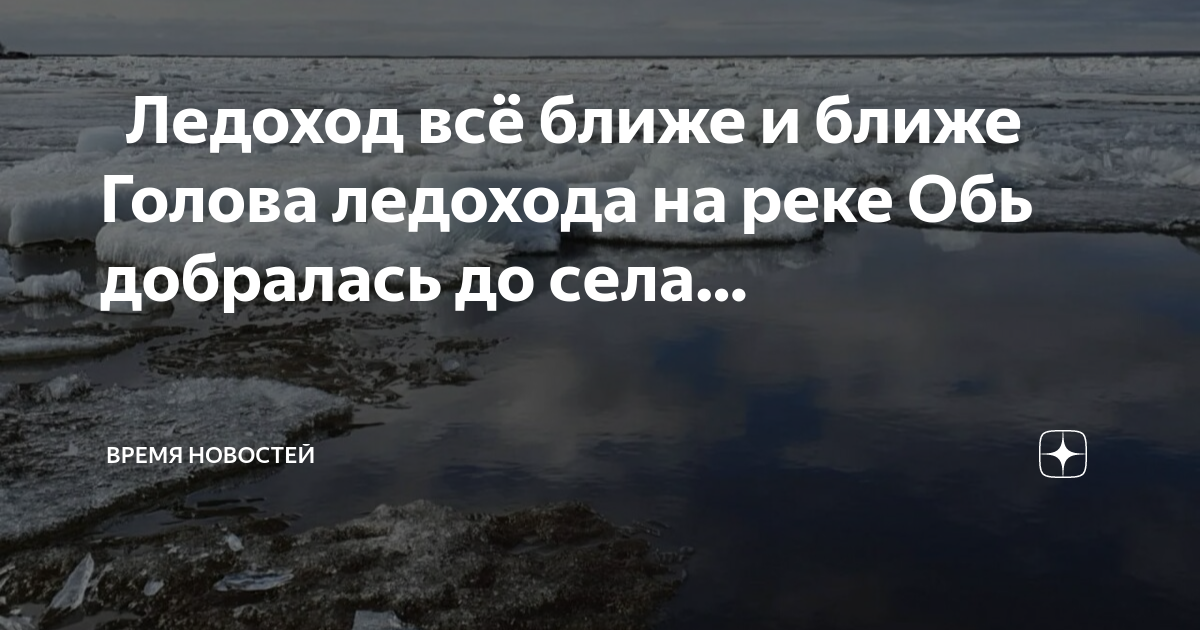 Ледоход всё ближе и ближе Голова ледохода на реке Обь добралась до села...

ВРЕМЯ НОВОСТЕЙ